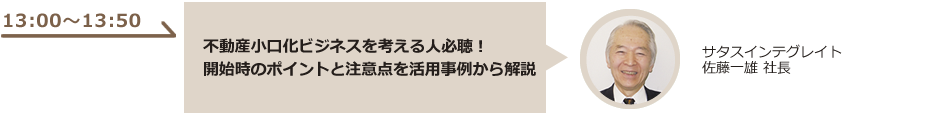 13:00～13:50

不動産小口化ビジネスを考える人必聴！
開始時のポイントと注意点を活用事例から解説

サタスインテグレイト
佐藤一雄 社長